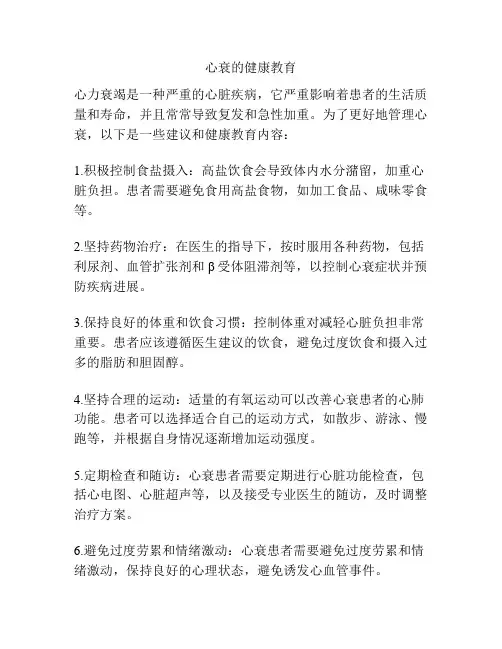 心衰的健康教育

心力衰竭是一种严重的心脏疾病，它严重影响着患者的生活质量和寿命，并且常常导致复发和急性加重。为了更好地管理心衰，以下是一些建议和健康教育内容：

1.积极控制食盐摄入：高盐饮食会导致体内水分潴留，加重心脏负担。患者需要避免食用高盐食物，如加工食品、咸味零食等。

2.坚持药物治疗：在医生的指导下，按时服用各种药物，包括利尿剂、血管扩张剂和β受体阻滞剂等，以控制心衰症状并预防疾病进展。

3.保持良好的体重和饮食习惯：控制体重对减轻心脏负担非常重要。患者应该遵循医生建议的饮食，避免过度饮食和摄入过多的脂肪和胆固醇。

4.坚持合理的运动：适量的有氧运动可以改善心衰患者的心肺功能。患者可以选择适合自己的运动方式，如散步、游泳、慢跑等，并根据自身情况逐渐增加运动强度。

5.定期检查和随访：心衰患者需要定期进行心脏功能检查，包括心电图、心脏超声等，以及接受专业医生的随访，及时调整治疗方案。

6.避免过度劳累和情绪激动：心衰患者需要避免过度劳累和情绪激动，保持良好的心理状态，避免诱发心血管事件。